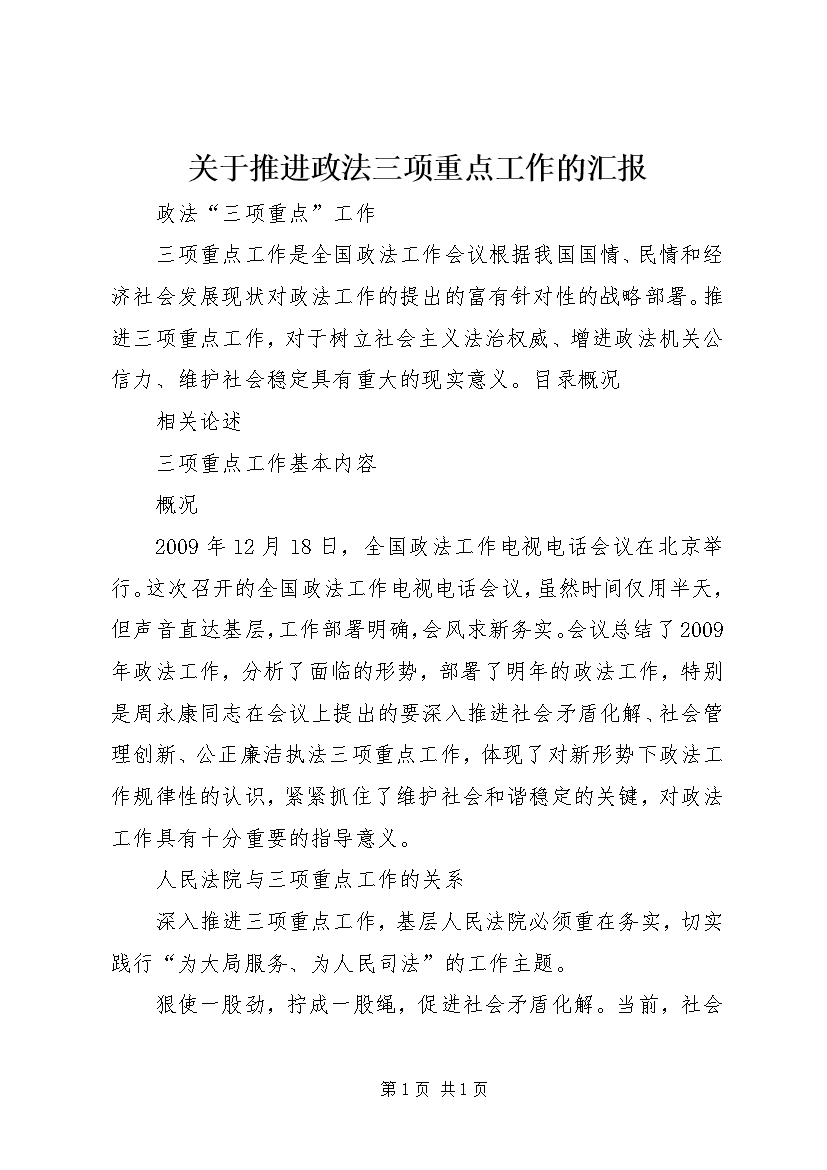 关于推进政法三项重点工作的汇报

政法“三项重点”工作

三项重点工作是全国政法工作会议根据我国国情、民情和经济社会发展现状对政法工作的提出的富有针对性的战略部署。推进三项重点工作，对于树立社会主义法治权威、增进政法机关公信力、维护社会稳定具有重大的现实意义。目录概况

相关论述

三项重点工作基本内容

概况

2009年12月18日，全国政法工作电视电话会议在北京举行。这次召开的全国政法工作电视电话会议，虽然时间仅用半天，但声音直达基层，工作部署明确，会风求新务实。会议总结了2009年政法工作，分析了面临的形势，部署了明年的政法工作，特别是周永康同志在会议上提出的要深入推进社会矛盾化解、社会管理创新、公正廉洁执法三项重点工作，体现了对新形势下政法工作规律性的认识，紧紧抓住了维护社会和谐稳定的关键，对政法工作具有十分重要的指导意义。

人民法院与三项重点工作的关系

深入推进三项重点工作，基层人民法院必须重在务实，切实践行“为大局服务、为人民司法”的工作主题。

狠使一股劲，拧成一股绳，促进社会矛盾化解。当前，社会

第1页 共1页